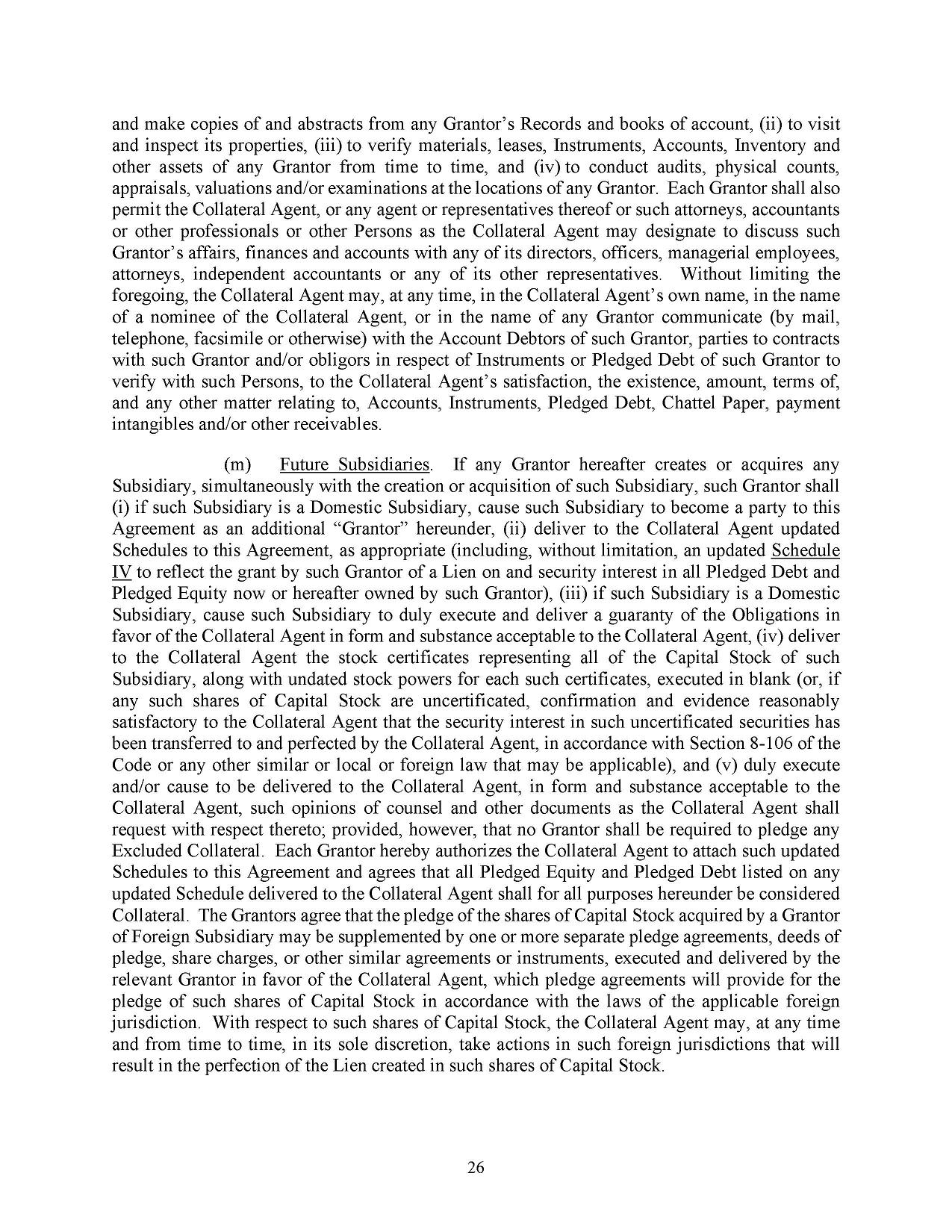 and make copies of and abstracts from any Grantor's Records and books of account, (ii) to visit and inspect its properties, (iii) to verify materials, leases, Instruments, Accounts, Inventory and other assets of any Grantor from time to time, and (iv) to conduct audits, physical counts, appraisals, valuations and/or examinations at the locations of any Grantor. Each Grantor shall also permit the Collateral Agent, or any agent or representatives thereof or such attorneys, accountants or other professionals or other Persons as the Collateral Agent may designate to discuss such Grantor's affairs, finances and accounts with any of its directors, officers, managerial employees, attorneys, independent accountants or any of its other representatives. Without limiting the foregoing, the Collateral Agent may, at any time, in the Collateral Agent's own name, in the name of a nominee of the Collateral Agent, or in the name of any Grantor communicate (by mail, telephone, facsimile or otherwise) with the Account Debtors of such Grantor, parties to contracts with such Grantor and/or obligors in respect of Instruments or Pledged Debt of such Grantor to verify with such Persons, to the Collateral Agent's satisfaction, the existence, amount, terms of, and any other matter relating to, Accounts, Instruments, Pledged Debt, Chattel Paper, payment intangibles and/or other receivables.

(m) Future Subsidiaries. If any Grantor hereafter creates or acquires any Subsidiary, simultaneously with the creation or acquisition of such Subsidiary, such Grantor shall (i) if such Subsidiary is a Domestic Subsidiary, cause such Subsidiary to become a party to this Agreement as an additional "Grantor" hereunder, (ii) deliver to the Collateral Agent updated Schedules to this Agreement, as appropriate (including, without limitation, an updated Schedule IV to reflect the grant by such Grantor of a Lien on and security interest in all Pledged Debt and Pledged Equity now or hereafter owned by such Grantor), (iii) if such Subsidiary is a Domestic Subsidiary, cause such Subsidiary to duly execute and deliver a guaranty of the Obligations in favor of the Collateral Agent in form and substance acceptable to the Collateral Agent, (iv) deliver to the Collateral Agent the stock certificates representing all of the Capital Stock of such Subsidiary, along with undated stock powers for each such certificates, executed in blank (or, if any such shares of Capital Stock are uncertificated, confirmation and evidence reasonably satisfactory to the Collateral Agent that the security interest in such uncertificated securities has been transferred to and perfected by the Collateral Agent, in accordance with Section 8-106 of the Code or any other similar or local or foreign law that may be applicable), and (v) duly execute and/or cause to be delivered to the Collateral Agent, in form and substance acceptable to the Collateral Agent, such opinions of counsel and other documents as the Collateral Agent shall request with respect thereto; provided, however, that no Grantor shall be required to pledge any Excluded Collateral. Each Grantor hereby authorizes the Collateral Agent to attach such updated Schedules to this Agreement and agrees that all Pledged Equity and Pledged Debt listed on any updated Schedule delivered to the Collateral Agent shall for all purposes hereunder be considered Collateral. The Grantors agree that the pledge of the shares of Capital Stock acquired by a Grantor of Foreign Subsidiary may be supplemented by one or more separate pledge agreements, deeds of pledge, share charges, or other similar agreements or instruments, executed and delivered by the relevant Grantor in favor of the Collateral Agent, which pledge agreements will provide for the pledge of such shares of Capital Stock in accordance with the laws of the applicable foreign jurisdiction. With respect to such shares of Capital Stock, the Collateral Agent may, at any time and from time to time, in its sole discretion, take actions in such foreign jurisdictions that will result in the perfection of the Lien created in such shares of Capital Stock.

26